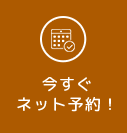 今すぐ
ネット予約！